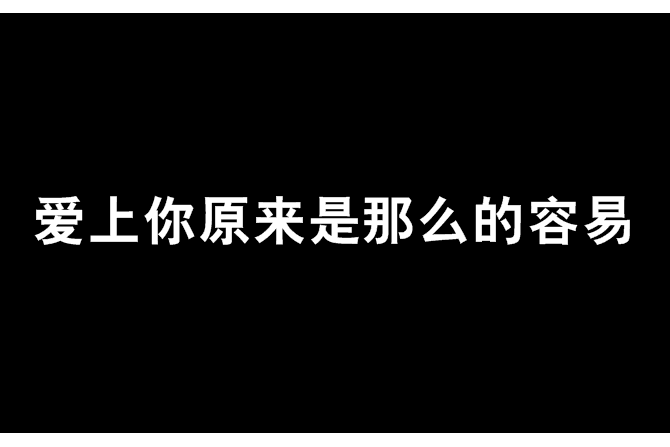 爱上你原来是那么的容易